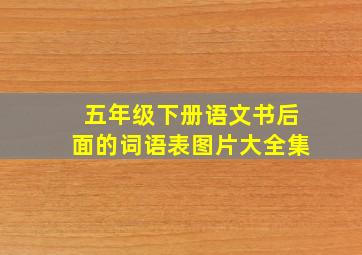 五年级下册语文书后面的词语表图片大全集